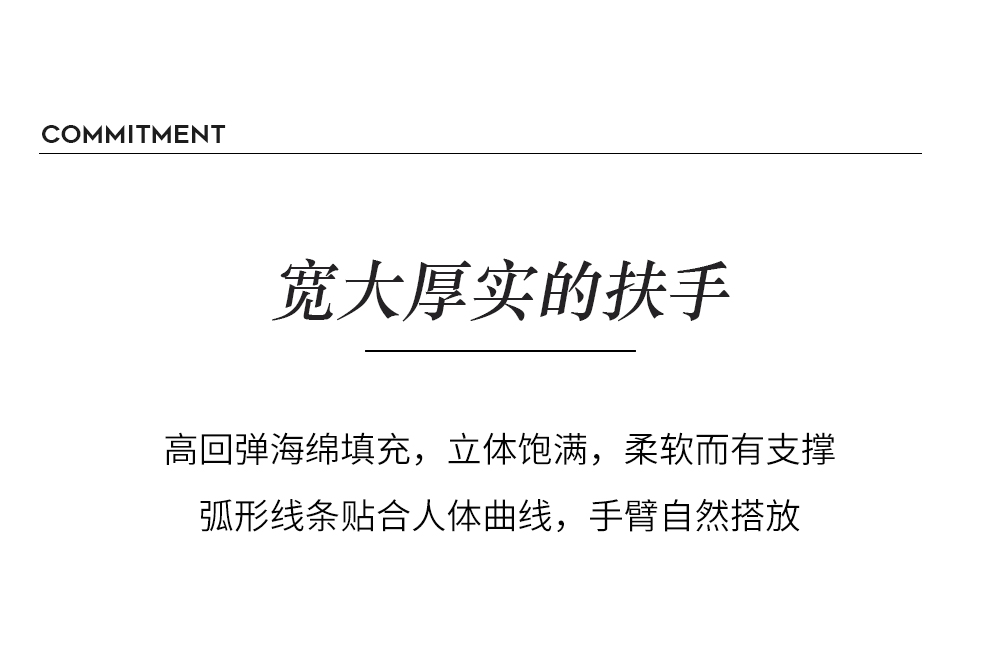 COMMITMENT

宽大厚实的扶手

高回弹海绵填充，立体饱满，柔软而有支撑

弧形线条贴合人体曲线，手臂自然搭放